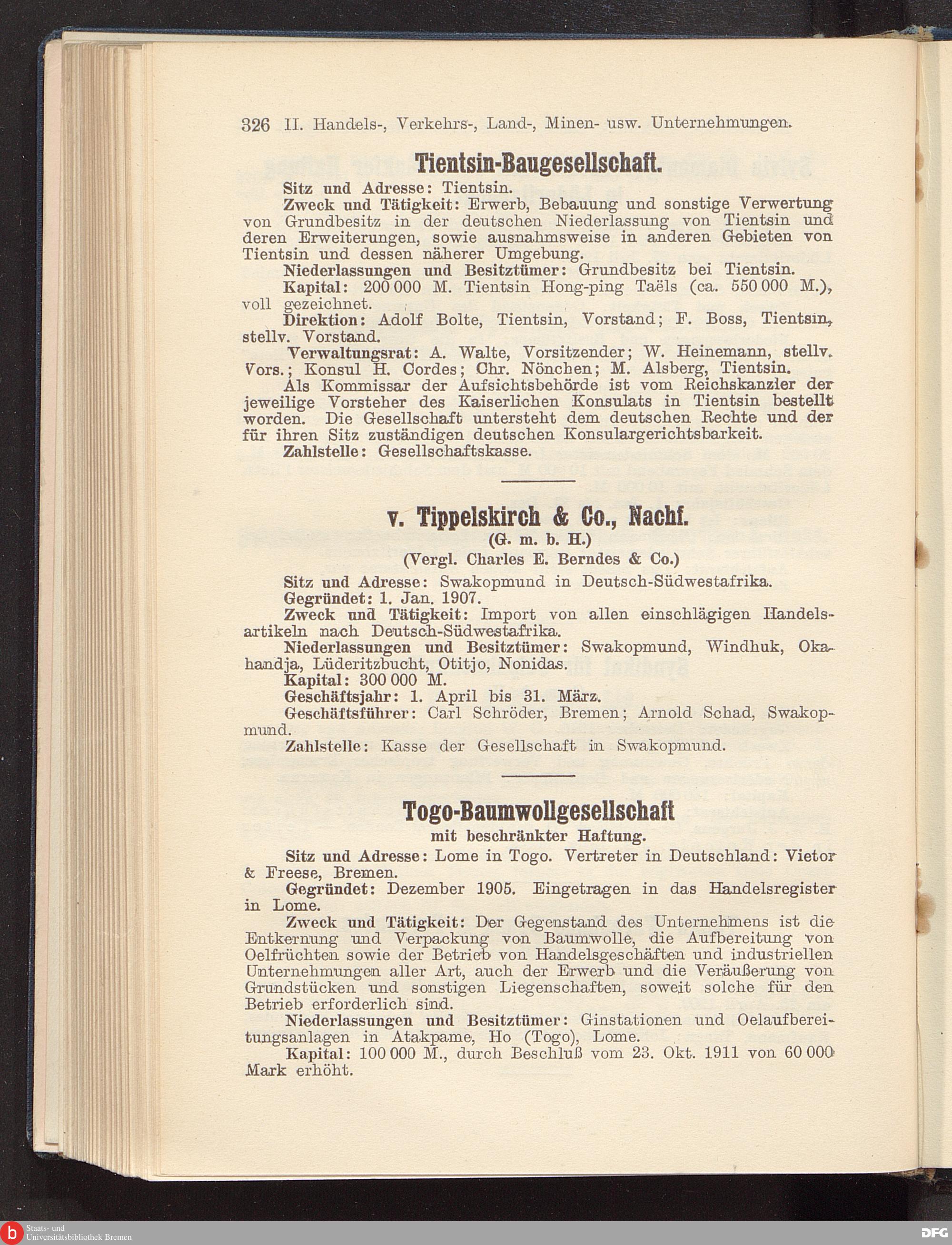 326 II. Handels-, Verkehrs-, Land-, Minen- usw. Unternehmungen.

Tientsin-Baugesellschaft.

Sitz und Adresse: Tientsin.

Zweck und Tätigkeit: Erwerb, Bebauung und sonstige Verwertung von Grundbesitz in der deutschen Niederlassung von Tientsin und deren Erweiterungen, sowie ausnahmsweise in anderen Gebieten von Tientsin und dessen näherer Umgebung.

Niederlassungen und Besitztümer: Grundbesitz bei Tientsin.

Kapital: 200 000 M. Tientsin Hong-ping Taëls (ca. 550 000 M.), voll gezeichnet.

Direktion: Adolf Bolte, Tientsin, Vorstand; F. Boss, Tientsin, stellv. Vorstand.

Verwaltungsrat: A. Walte, Vorsitzender; W. Heinemann, stellv. Vors.; Konsul H. Cordes; Chr. Nönchen; M. Alsberg, Tientsin.

Als Kommissar der Aufsichtsbehörde ist vom Reichskanzler der jeweilige Vorsteher des Kaiserlichen Konsulats in Tientsin bestellt worden. Die Gesellschaft untersteht dem deutschen Rechte und der für ihren Sitz zuständigen deutschen Konsulargerichtsbarkeit.

Zahlstelle: Gesellschaftskasse.

v. Tippelskirch & Co., Nachf.
(G. m. b. H.)
(Vergl. Charles E. Berndes & Co.)

Sitz und Adresse: Swakopmund in Deutsch-Südwestafrika.

Gegründet: 1. Jan. 1907.

Zweck und Tätigkeit: Import von allen einschlägigen Handelsartikeln nach Deutsch-Südwestafrika.

Niederlassungen und Besitztümer: Swakopmund, Windhuk, Okahandja, Lüderitzbucht, Otitjo, Nonidas.

Kapital: 300 000 M.

Geschäftsjahr: 1. April bis 31. März.

Geschäftsführer: Carl Schröder, Bremen; Arnold Schad, Swakopmund.

Zahlstelle: Kasse der Gesellschaft in Swakopmund.

Togo-Baumwollgesellschaft
mit beschränkter Haftung.

Sitz und Adresse: Lome in Togo. Vertreter in Deutschland: Vietor & Freese, Bremen.

Gegründet: Dezember 1905. Eingetragen in das Handelsregister in Lome.

Zweck und Tätigkeit: Der Gegenstand des Unternehmens ist die Entkernung und Verpackung von Baumwolle, die Aufbereitung von Oelfrüchten sowie der Betrieb von Handelsgeschäften und industriellen Unternehmungen aller Art, auch der Erwerb und die Veräußerung von Grundstücken und sonstigen Liegenschaften, soweit solche für den Betrieb erforderlich sind.

Niederlassungen und Besitztümer: Ginstationen und Oelaufbereitungsanlagen in Atakpame, Ho (Togo), Lome.

Kapital: 100 000 M., durch Beschluß vom 23. Okt. 1911 von 60 000 Mark erhöht.

Staats- und Universitätsbibliothek Bremen

DFG